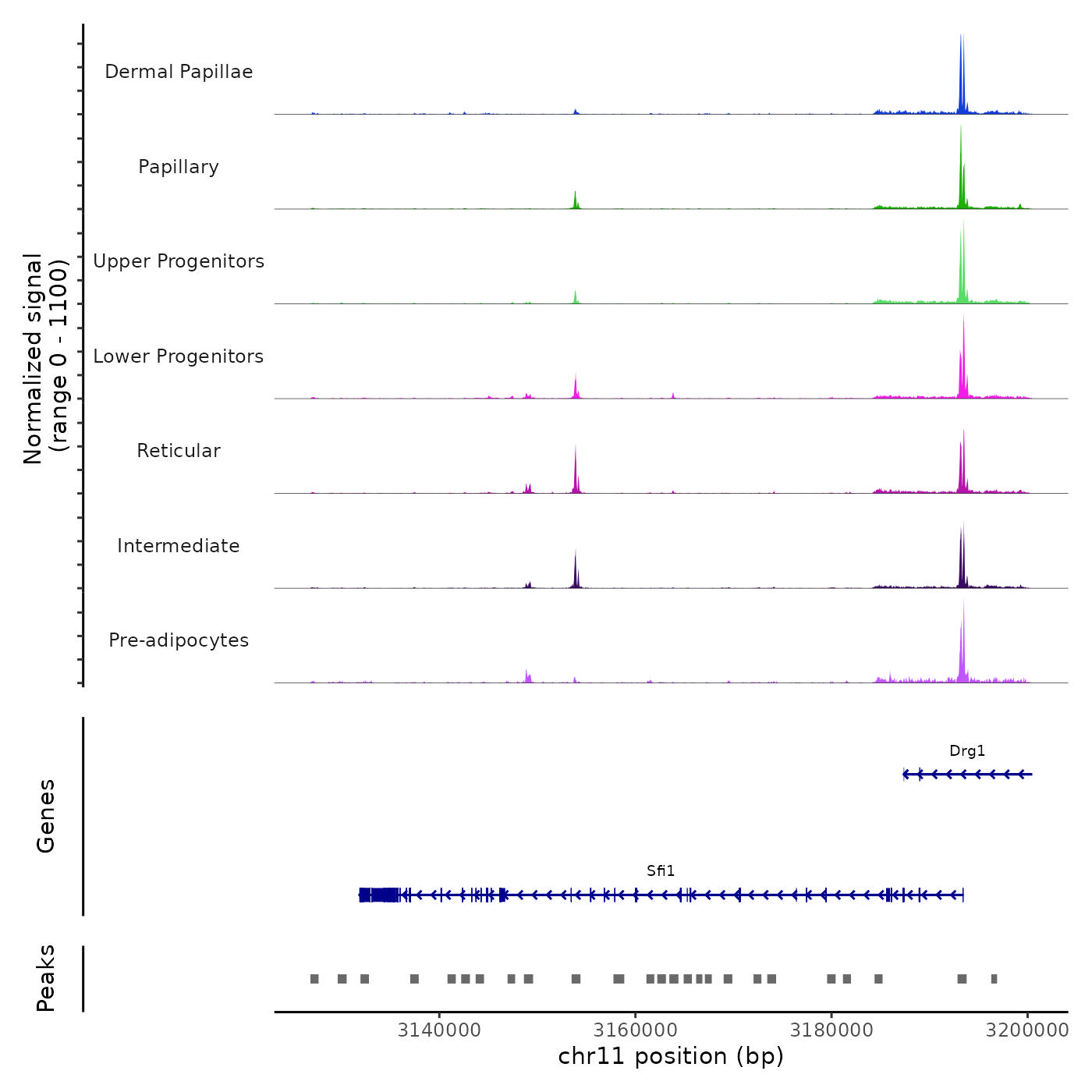 Normalized signal (range 0 - 1100)

Dermal Papillae

Papillary

Upper Progenitors

Lower Progenitors

Reticular

Intermediate

Pre-adipocytes

Genes

Drg1

Sfi1

Peaks

3140000 3160000 3180000 3200000

chr11 position (bp)